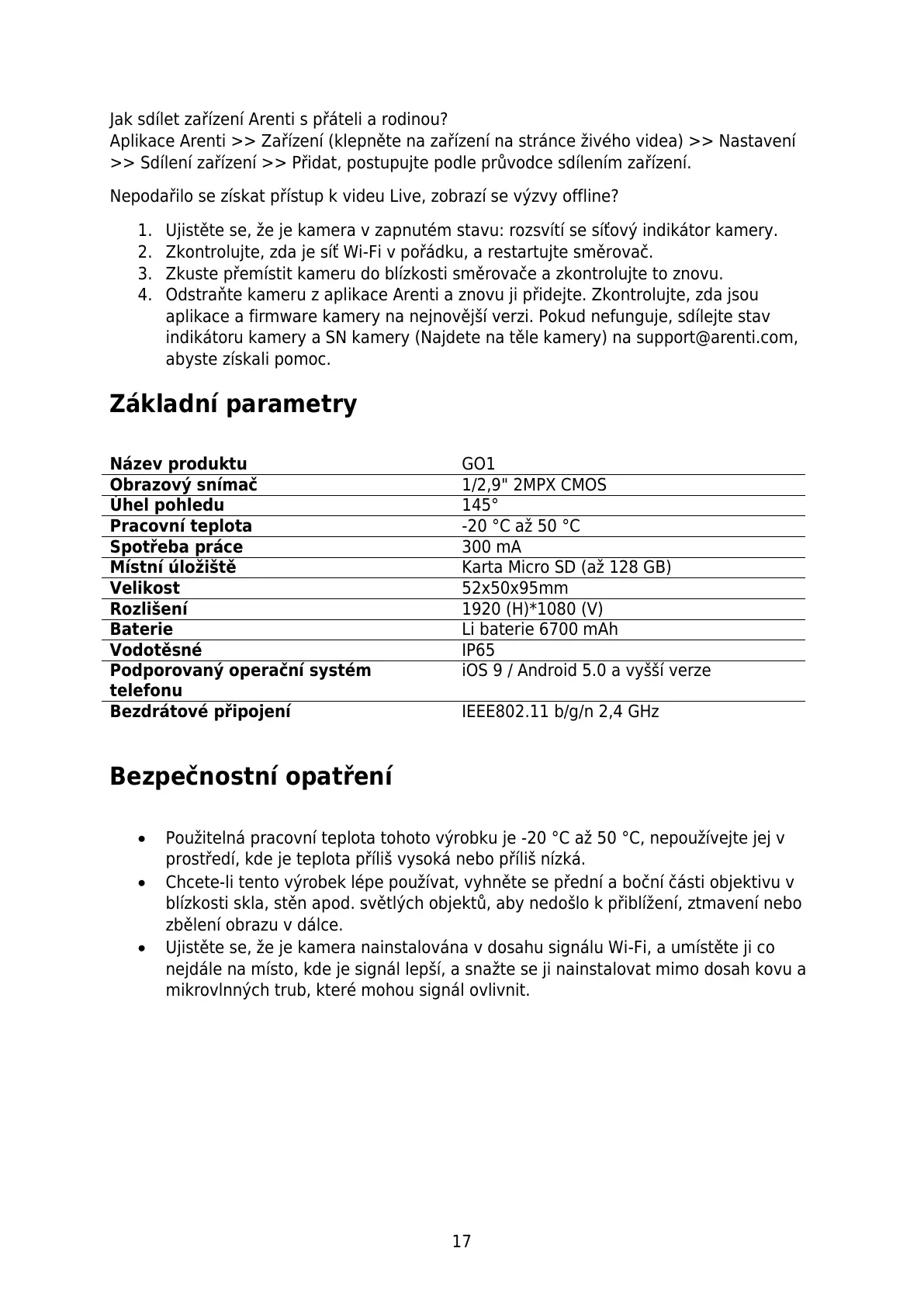 Jak sdílet zařízení Arenti s přáteli a rodinou?
Aplikace Arenti >> Zařízení (klepněte na zařízení na stránce živého videa) >> Nastavení >> Sdílení zařízení >> Přidat, postupujte podle průvodce sdílením zařízení.

Nepodařilo se získat přístup k videu Live, zobrazí se výzvy offline?

1. Ujistěte se, že je kamera v zapnutém stavu: rozsvítí se síťový indikátor kamery.
2. Zkontrolujte, zda je síť Wi-Fi v pořádku, a restartujte směrovač.
3. Zkuste přemístit kameru do blízkosti směrovače a zkontrolujte to znovu.
4. Odstraňte kameru z aplikace Arenti a znovu ji přidejte. Zkontrolujte, zda jsou aplikace a firmware kamery na nejnovější verzi. Pokud nefunguje, sdílejte stav indikátoru kamery a SN kamery (Najdete na těle kamery) na support@arenti.com, abyste získali pomoc.

Základní parametry

| Název produktu | GO1 |
|---|---|
| Obrazový snímač | 1/2,9" 2MPX CMOS |
| Úhel pohledu | 145° |
| Pracovní teplota | -20 °C až 50 °C |
| Spotřeba práce | 300 mA |
| Místní úložiště | Karta Micro SD (až 128 GB) |
| Velikost | 52x50x95mm |
| Rozlišení | 1920 (H)*1080 (V) |
| Baterie | Li baterie 6700 mAh |
| Vodotěsné | IP65 |
| Podporovaný operační systém telefonu | iOS 9 / Android 5.0 a vyšší verze |
| Bezdrátové připojení | IEEE802.11 b/g/n 2,4 GHz |

Bezpečnostní opatření

• Použitelná pracovní teplota tohoto výrobku je -20 °C až 50 °C, nepoužívejte jej v prostředí, kde je teplota příliš vysoká nebo příliš nízká.
• Chcete-li tento výrobek lépe používat, vyhněte se přední a boční části objektivu v blízkosti skla, stěn apod. světlých objektů, aby nedošlo k přiblížení, ztmavení nebo zbělení obrazu v dálce.
• Ujistěte se, že je kamera nainstalována v dosahu signálu Wi-Fi, a umístěte ji co nejdále na místo, kde je signál lepší, a snažte se ji nainstalovat mimo dosah kovu a mikrovlnných trub, které mohou signál ovlivnit.

17